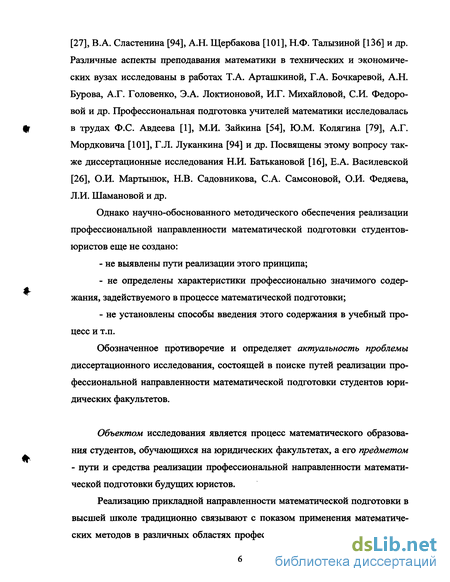 [27], В.А. Сластенина [94], А.Н. Щербакова [101], Н.Ф. Талызиной [136] и др. Различные аспекты преподавания математики в технических и экономических вузах исследованы в работах Т.А. Арташкиной, Г.А. Бочкаревой, А.Н. Бурова, А.Г. Головенко, Э.А. Локтионовой, И.Г. Михайловой, С.И. Федоровой и др. Профессиональная подготовка учителей математики исследовалась в трудах Ф.С. Авдеева [1], М.И. Зайкина [54], Ю.М. Колягина [79], А.Г. Мордковича [101], Г.Л. Луканкина [94] и др. Посвящены этому вопросу также диссертационные исследования Н.И. Батькановой [16], Е.А. Василевской [26], О.И. Мартынюк, Н.В. Садовникова, С.А. Самсоновой, О.И. Федяева, Л.И. Шамановой и др.

Однако научно-обоснованного методического обеспечения реализации профессиональной направленности математической подготовки студентов-юристов еще не создано:

- не выявлены пути реализации этого принципа;

- не определены характеристики профессионально значимого содержания, задействуемого в процессе математической подготовки;

- не установлены способы введения этого содержания в учебный процесс и т.п.

Обозначенное противоречие и определяет актуальность проблемы диссертационного исследования, состоящей в поиске путей реализации профессиональной направленности математической подготовки студентов юридических факультетов.

Объектом исследования является процесс математического образования студентов, обучающихся на юридических факультетах, а его предметом - пути и средства реализации профессиональной направленности математической подготовки будущих юристов.

Реализацию прикладной направленности математической подготовки в высшей школе традиционно связывают с показом применения математических методов в различных областях профес

6

dsLib.net
библиотека диссертаций